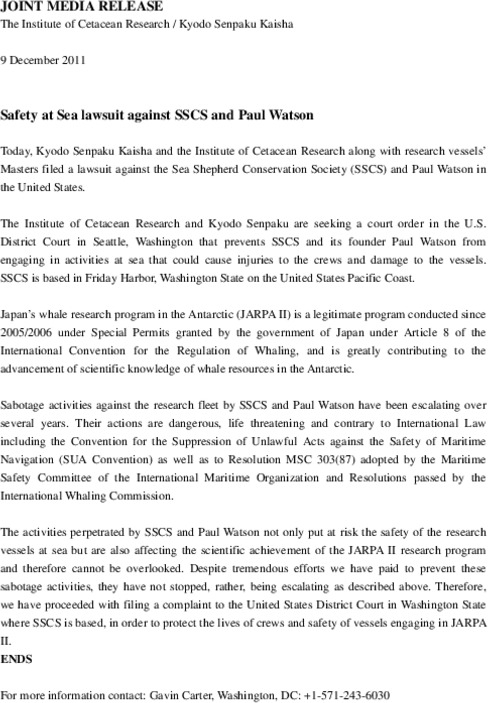 JOINT MEDIA RELEASE
The Institute of Cetacean Research / Kyodo Senpaku Kaisha

9 December 2011

Safety at Sea lawsuit against SSCS and Paul Watson

Today, Kyodo Senpaku Kaisha and the Institute of Cetacean Research along with research vessels' Masters filed a lawsuit against the Sea Shepherd Conservation Society (SSCS) and Paul Watson in the United States.

The Institute of Cetacean Research and Kyodo Senpaku are seeking a court order in the U.S. District Court in Seattle, Washington that prevents SSCS and its founder Paul Watson from engaging in activities at sea that could cause injuries to the crews and damage to the vessels. SSCS is based in Friday Harbor, Washington State on the United States Pacific Coast.

Japan's whale research program in the Antarctic (JARPA II) is a legitimate program conducted since 2005/2006 under Special Permits granted by the government of Japan under Article 8 of the International Convention for the Regulation of Whaling, and is greatly contributing to the advancement of scientific knowledge of whale resources in the Antarctic.

Sabotage activities against the research fleet by SSCS and Paul Watson have been escalating over several years. Their actions are dangerous, life threatening and contrary to International Law including the Convention for the Suppression of Unlawful Acts against the Safety of Maritime Navigation (SUA Convention) as well as to Resolution MSC 303(87) adopted by the Maritime Safety Committee of the International Maritime Organization and Resolutions passed by the International Whaling Commission.

The activities perpetrated by SSCS and Paul Watson not only put at risk the safety of the research vessels at sea but are also affecting the scientific achievement of the JARPA II research program and therefore cannot be overlooked. Despite tremendous efforts we have paid to prevent these sabotage activities, they have not stopped, rather, being escalating as described above. Therefore, we have proceeded with filing a complaint to the United States District Court in Washington State where SSCS is based, in order to protect the lives of crews and safety of vessels engaging in JARPA II.
ENDS

For more information contact: Gavin Carter, Washington, DC: +1-571-243-6030